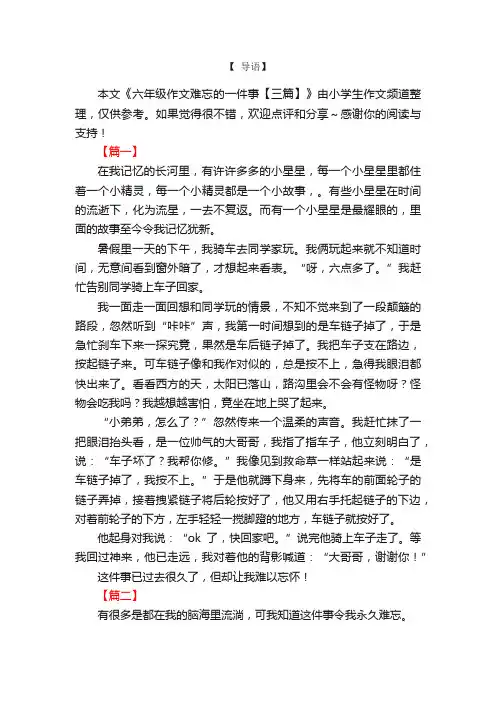 【 导语】

本文《六年级作文难忘的一件事【三篇】》由小学生作文频道整理，仅供参考。如果觉得很不错，欢迎点评和分享～感谢你的阅读与支持！

【篇一】

在我记忆的长河里，有许许多多的小星星，每一个小星星里都住着一个小精灵，每一个小精灵都是一个小故事，。有些小星星在时间的流逝下，化为流星，一去不复返。而有一个小星星是最耀眼的，里面的故事至今令我记忆犹新。

暑假里一天的下午，我骑车去同学家玩。我俩玩起来就不知道时间，无意间看到窗外暗了，才想起来看表。“呀，六点多了。”我赶忙告别同学骑上车子回家。

我一面走一面回想和同学玩的情景，不知不觉来到了一段颠簸的路段，忽然听到“咔咔”声，我第一时间想到的是车链子掉了，于是急忙刹车下来一探究竟，果然是车后链子掉了。我把车子支在路边，按起链子来。可车链子像和我作对似的，总是按不上，急得我眼泪都快出来了。看看西方的天，太阳已落山，路沟里会不会有怪物呀？怪物会吃我吗？我越想越害怕，竟坐在地上哭了起来。

“小弟弟，怎么了？”忽然传来一个温柔的声音。我赶忙抹了一把眼泪抬头看，是一位帅气的大哥哥，我指了指车子，他立刻明白了，说：“车子坏了？我帮你修。”我像见到救命草一样站起来说：“是车链子掉了，我按不上。”于是他就蹲下身来，先将车的前面轮子的链子弄掉，接着拽紧链子将后轮按好了，他又用右手托起链子的下边，对着前轮子的下方，左手轻轻一搅脚蹬的地方，车链子就按好了。

他起身对我说：“ok 了，快回家吧。”说完他骑上车子走了。等我回过神来，他已走远，我对着他的背影喊道：“大哥哥，谢谢你！”

这件事已过去很久了，但却让我难以忘怀！

【篇二】

有很多是都在我的脑海里流淌，可我知道这件事令我永久难忘。